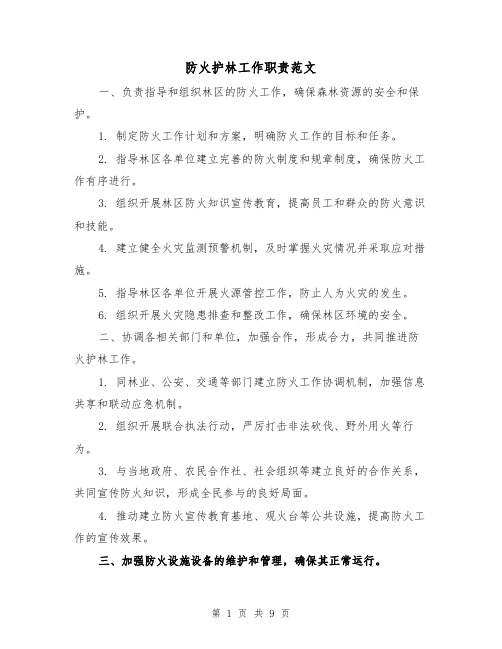 防火护林工作职责范文

一、负责指导和组织林区的防火工作，确保森林资源的安全和保护。

1. 制定防火工作计划和方案，明确防火工作的目标和任务。

2. 指导林区各单位建立完善的防火制度和规章制度，确保防火工作有序进行。

3. 组织开展林区防火知识宣传教育，提高员工和群众的防火意识和技能。

4. 建立健全火灾监测预警机制，及时掌握火灾情况并采取应对措施。

5. 指导林区各单位开展火源管控工作，防止人为火灾的发生。

6. 组织开展火灾隐患排查和整改工作，确保林区环境的安全。

二、协调各相关部门和单位，加强合作，形成合力，共同推进防火护林工作。

1. 同林业、公安、交通等部门建立防火工作协调机制，加强信息共享和联动应急机制。

2. 组织开展联合执法行动，严厉打击非法砍伐、野外用火等行为。

3. 与当地政府、农民合作社、社会组织等建立良好的合作关系，共同宣传防火知识，形成全民参与的良好局面。

4. 推动建立防火宣传教育基地、观火台等公共设施，提高防火工作的宣传效果。

三、加强防火设施设备的维护和管理，确保其正常运行。

第 1 页 共 9 页